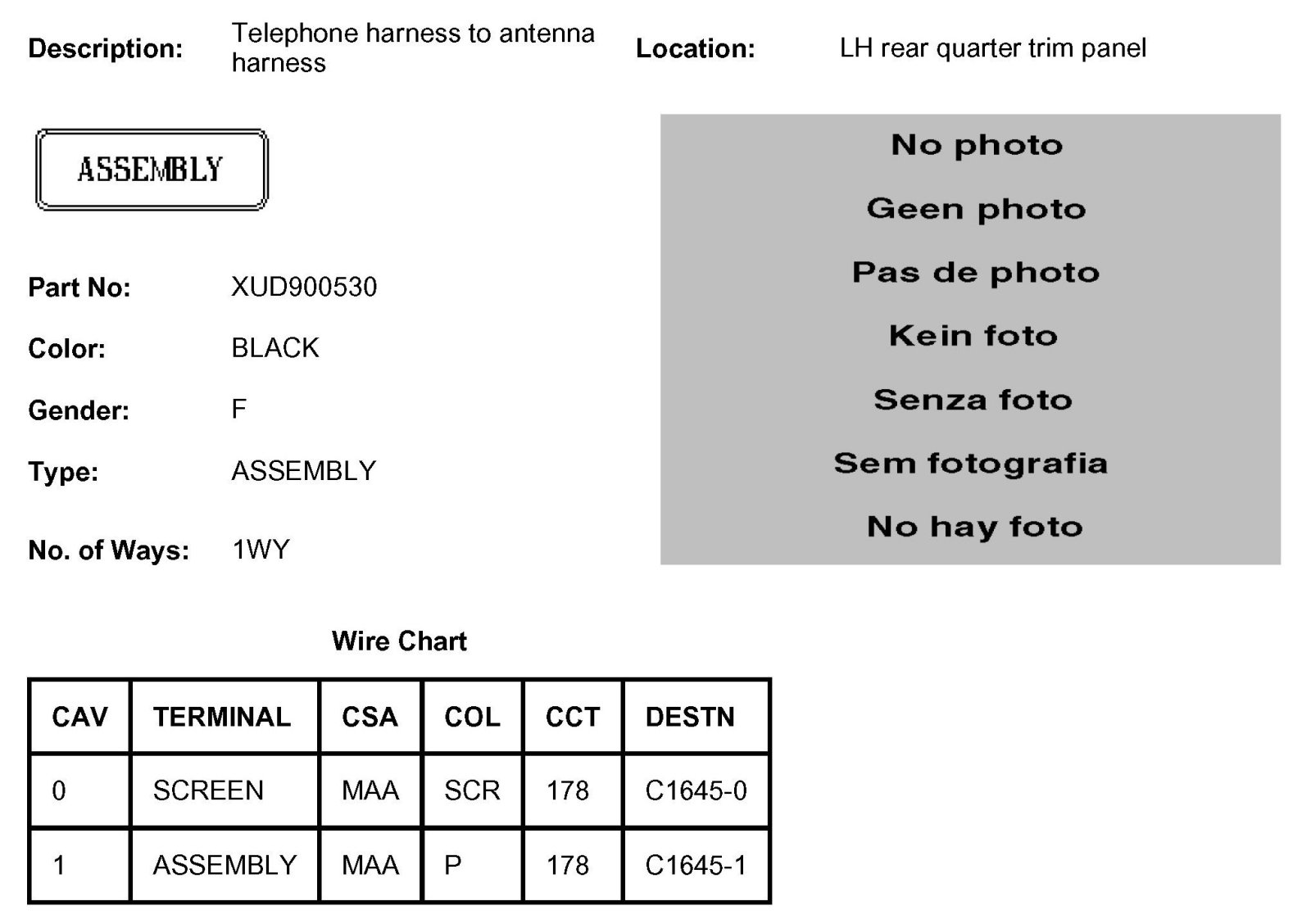 Description: Telephone harness to antenna harness

Location: LH rear quarter trim panel

ASSEMBLY

No photo

Geen photo

Pas de photo

Kein foto

Senza foto

Sem fotografia

No hay foto

Part No: XUD900530

Color: BLACK

Gender: F

Type: ASSEMBLY

No. of Ways: 1WY

Wire Chart

| CAV | TERMINAL | CSA | COL | CCT | DESTN |
|---|---|---|---|---|---|
| 0 | SCREEN | MAA | SCR | 178 | C1645-0 |
| 1 | ASSEMBLY | MAA | P | 178 | C1645-1 |